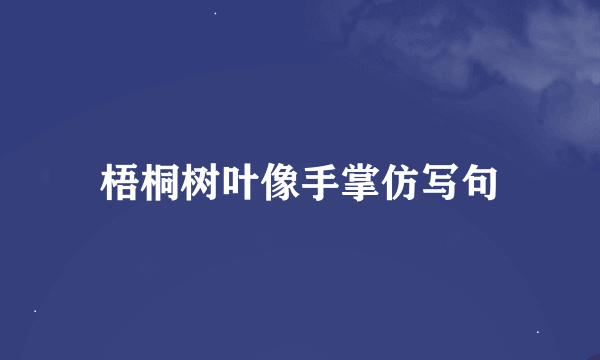 梧桐树叶像手掌仿写句